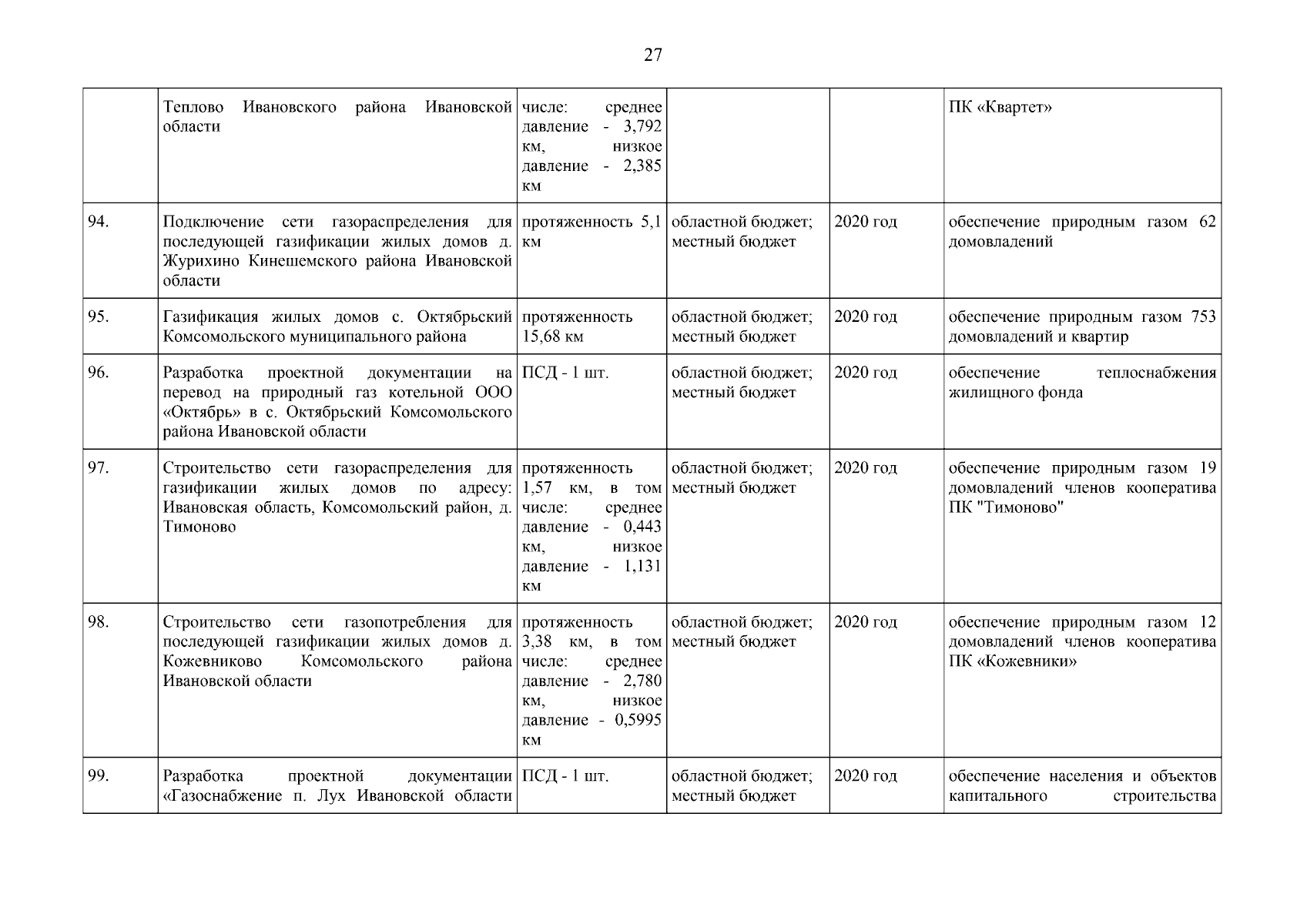 27

|  |  |  |  |  |  |
|---|---|---|---|---|---|
|  | Теплово Ивановского района Ивановской области | числе: среднее давление - 3,792 км, низкое давление - 2,385 км |  |  | ПК «Квартет» |
| 94. | Подключение сети газораспределения для последующей газификации жилых домов д. Журихино Кинешемского района Ивановской области | протяженность 5,1 км | областной бюджет; местный бюджет | 2020 год | обеспечение природным газом 62 домовладений |
| 95. | Газификация жилых домов с. Октябрьский Комсомольского муниципального района | протяженность 15,68 км | областной бюджет; местный бюджет | 2020 год | обеспечение природным газом 753 домовладений и квартир |
| 96. | Разработка проектной документации на перевод на природный газ котельной ООО «Октябрь» в с. Октябрьский Комсомольского района Ивановской области | ПСД - 1 шт. | областной бюджет; местный бюджет | 2020 год | обеспечение теплоснабжения жилищного фонда |
| 97. | Строительство сети газораспределения для газификации жилых домов по адресу: Ивановская область, Комсомольский район, д. Тимоново | протяженность 1,57 км, в том числе: среднее давление - 0,443 км, низкое давление - 1,131 км | областной бюджет; местный бюджет | 2020 год | обеспечение природным газом 19 домовладений членов кооператива ПК "Тимоново" |
| 98. | Строительство сети газопотребления для последующей газификации жилых домов д. Кожевниково Комсомольского района Ивановской области | протяженность 3,38 км, в том числе: среднее давление - 2,780 км, низкое давление - 0,5995 км | областной бюджет; местный бюджет | 2020 год | обеспечение природным газом 12 домовладений членов кооператива ПК «Кожевники» |
| 99. | Разработка проектной документации «Газоснабжение п. Лух Ивановской области | ПСД - 1 шт. | областной бюджет; местный бюджет | 2020 год | обеспечение населения и объектов капитального строительства |